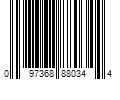 0 97368 88034 4